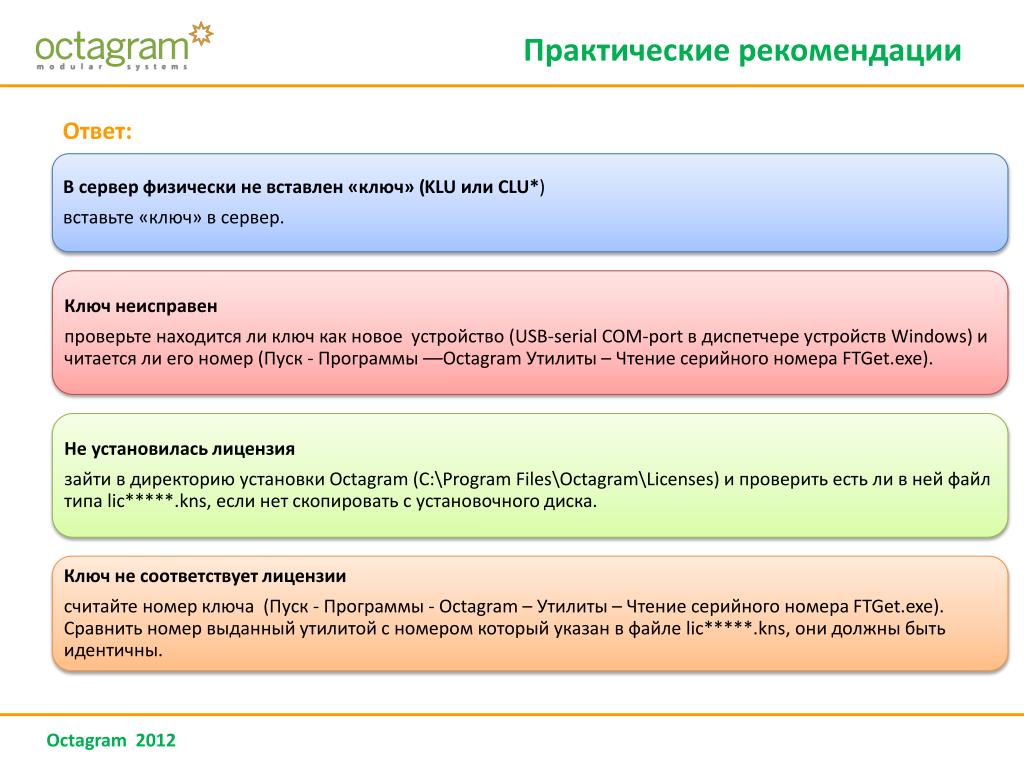 octagram
modular systems

Практические рекомендации

Ответ:

В сервер физически не вставлен «ключ» (KLU или CLU*)

вставьте «ключ» в сервер.

Ключ неисправен

проверьте находится ли ключ как новое устройство (USB-serial COM-port в диспетчере устройств Windows) и читается ли его номер (Пуск - Программы —Octagram Утилиты – Чтение серийного номера FTGet.exe).

Не установилась лицензия

зайти в директорию установки Octagram (C:\Program Files\Octagram\Licenses) и проверить есть ли в ней файл типа lic*****.kns, если нет скопировать с установочного диска.

Ключ не соответствует лицензии

считайте номер ключа (Пуск - Программы - Octagram – Утилиты – Чтение серийного номера FTGet.exe). Сравнить номер выданный утилитой с номером который указан в файле lic*****.kns, они должны быть идентичны.

Octagram 2012